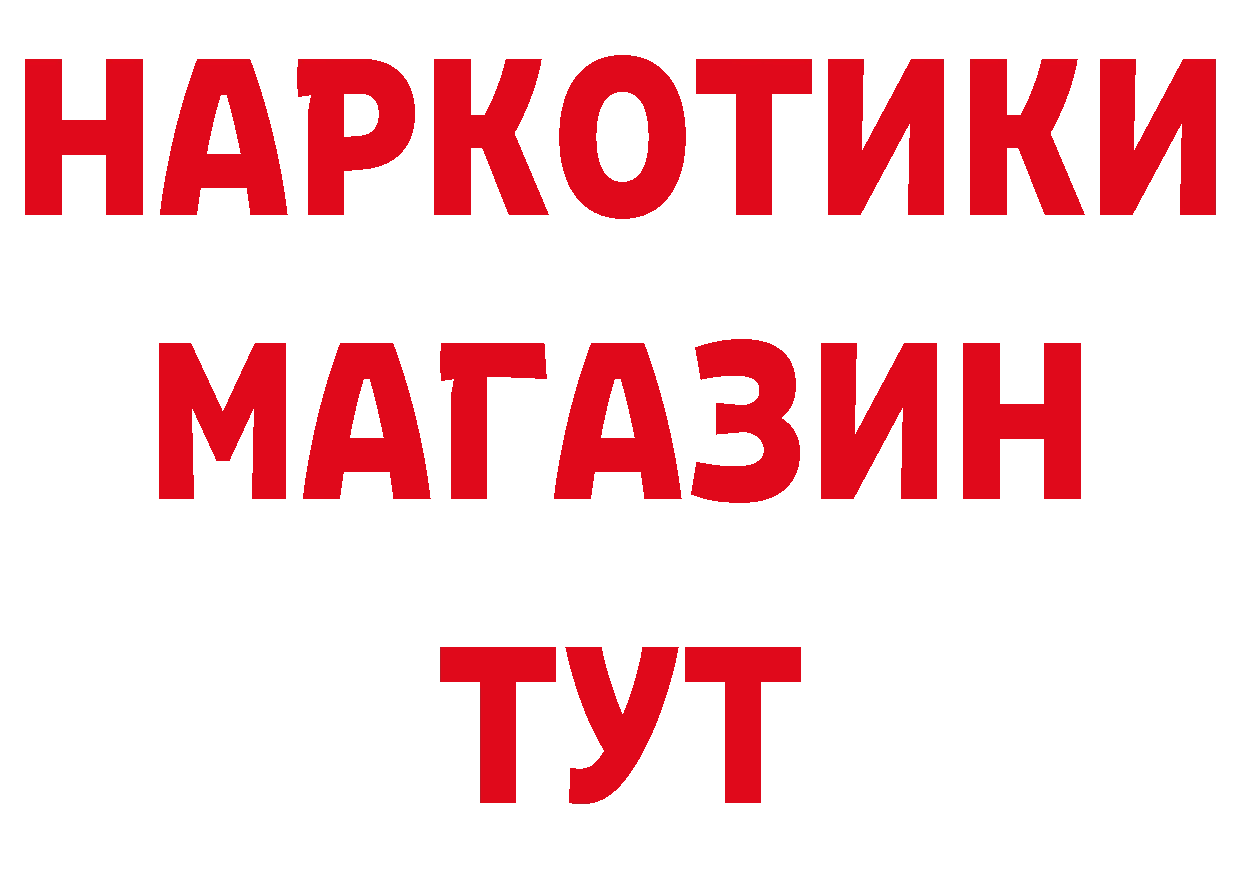 НАРКОТИКИ
МАГАЗИН
ТУТ